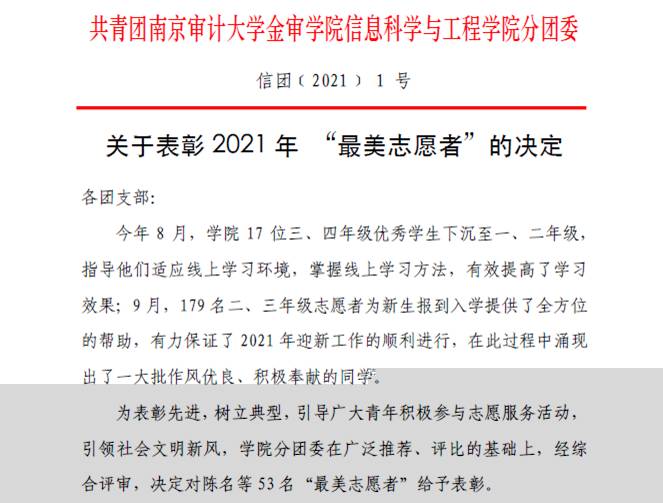 共青团南京审计大学金审学院信息科学与工程学院分团委

信团（2021）1 号

关于表彰 2021 年 “最美志愿者”的决定

各团支部:

今年 8 月，学院 17 位三、四年级优秀学生下沉至一、二年级，指导他们适应线上学习环境，掌握线上学习方法，有效提高了学习效果；9 月，179 名二、三年级志愿者为新生报到入学提供了全方位的帮助，有力保证了 2021 年迎新工作的顺利进行，在此过程中涌现出了一大批作风优良、积极奉献的同学。

为表彰先进，树立典型，引导广大青年积极参与志愿服务活动，引领社会文明新风，学院分团委在广泛推荐、评比的基础上，经综合评审，决定对陈名等 53 名“最美志愿者”给予表彰。